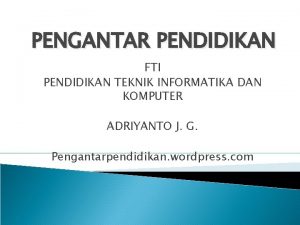 PENGANTAR PENDIDIKAN

FTI
PENDIDIKAN TEKNIK INFORMATIKA DAN KOMPUTER

ADRIYANTO J. G.

Pengantarpendidikan.wordpress.com